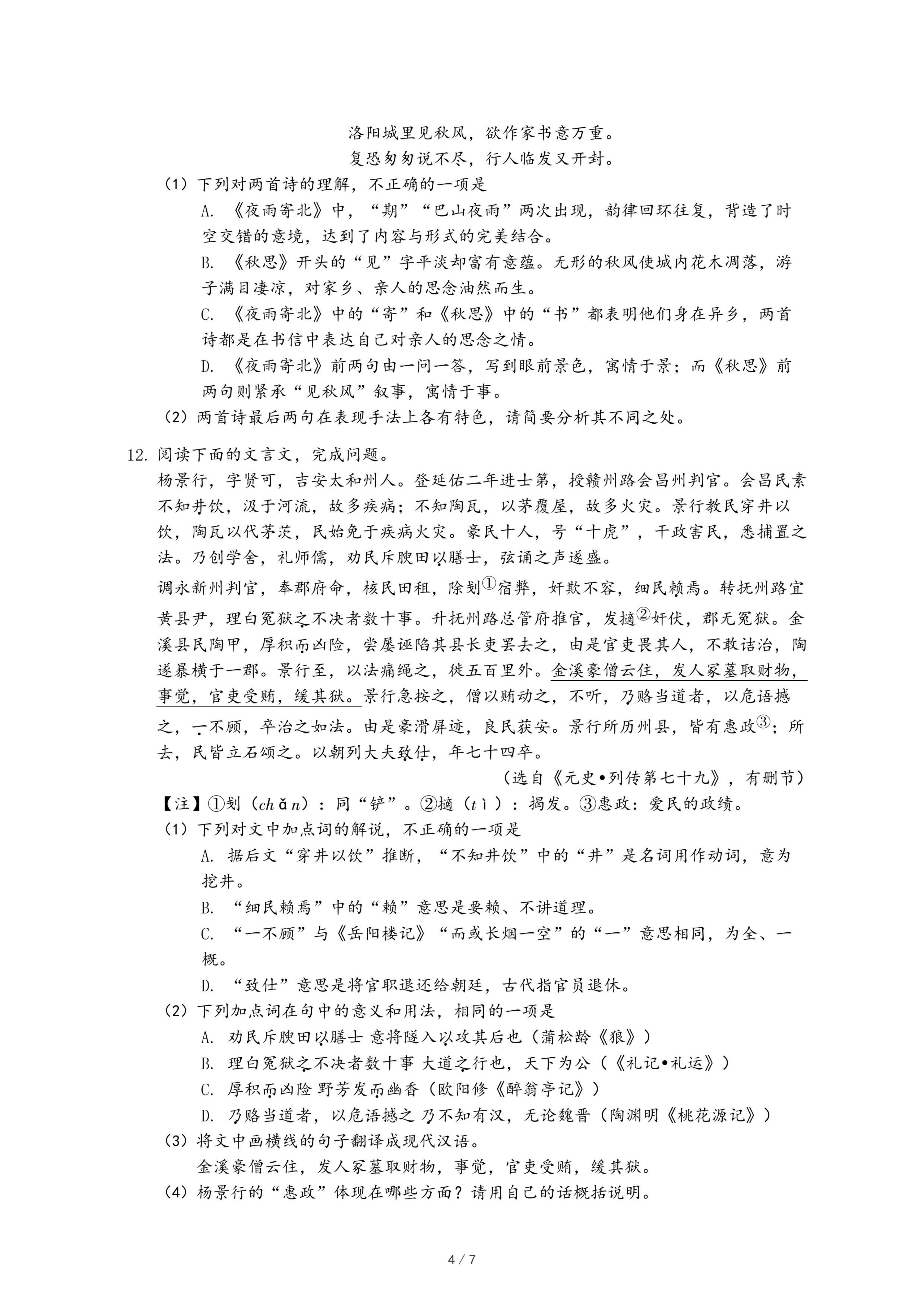 洛阳城里见秋风，欲作家书意万重。
复恐匆匆说不尽，行人临发又开封。

（1）下列对两首诗的理解，不正确的一项是

A. 《夜雨寄北》中，“期”“巴山夜雨”两次出现，韵律回环往复，背造了时空交错的意境，达到了内容与形式的完美结合。

B. 《秋思》开头的“见”字平淡却富有意蕴。无形的秋风使城内花木凋落，游子满目凄凉，对家乡、亲人的思念油然而生。

C. 《夜雨寄北》中的“寄”和《秋思》中的“书”都表明他们身在异乡，两首诗都是在书信中表达自己对亲人的思念之情。

D. 《夜雨寄北》前两句由一问一答，写到眼前景色，寓情于景；而《秋思》前两句则紧承“见秋风”叙事，寓情于事。

（2）两首诗最后两句在表现手法上各有特色，请简要分析其不同之处。

12. 阅读下面的文言文，完成问题。

杨景行，字贤可，吉安太和州人。登延佑二年进士第，授赣州路会昌州判官。会昌民素不知井饮，汲于河流，故多疾病；不知陶瓦，以茅覆屋，故多火灾。景行教民穿井以饮，陶瓦以代茅茨，民始免于疾病火灾。豪民十人，号“十虎”，干政害民，悉捕置之法。乃创学舍，礼师儒，劝民斥腴田以膳士，弦诵之声遂盛。

调永新州判官，奉郡府命，核民田租，除刬①宿弊，奸欺不容，细民赖焉。转抚州路宜黄县尹，理白冤狱之不决者数十事。升抚州路总管府推官，发擿②奸伏，郡无冤狱。金溪县民陶甲，厚积而凶险，尝屡诬陷其县长吏罢去之，由是官吏畏其人，不敢诘治，陶遂暴横于一郡。景行至，以法痛绳之，徙五百里外。金溪豪僧云住，发人冢墓取财物，事觉，官吏受贿，缓其狱。景行急按之，僧以贿动之，不听，乃赂当道者，以危语撼之，一不顾，卒治之如法。由是豪滑屏迹，良民获安。景行所历州县，皆有惠政③；所去，民皆立石颂之。以朝列大夫致仕，年七十四卒。

（选自《元史•列传第七十九》，有删节）

【注】①刬（chǎn）：同“铲”。②擿（tì）：揭发。③惠政：爱民的政绩。

（1）下列对文中加点词的解说，不正确的一项是

A. 据后文“穿井以饮”推断，“不知井饮”中的“井”是名词用作动词，意为挖井。

B. “细民赖焉”中的“赖”意思是耍赖、不讲道理。

C. “一不顾”与《岳阳楼记》“而或长烟一空”的“一”意思相同，为全、一概。

D. “致仕”意思是将官职退还给朝廷，古代指官员退休。

（2）下列加点词在句中的意义和用法，相同的一项是

A. 劝民斥腴田以膳士 意将隧入以攻其后也（蒲松龄《狼》）

B. 理白冤狱之不决者数十事 大道之行也，天下为公（《礼记•礼运》）

C. 厚积而凶险 野芳发而幽香（欧阳修《醉翁亭记》）

D. 乃赂当道者，以危语撼之 乃不知有汉，无论魏晋（陶渊明《桃花源记》）

（3）将文中画横线的句子翻译成现代汉语。

金溪豪僧云住，发人冢墓取财物，事觉，官吏受贿，缓其狱。

（4）杨景行的“惠政”体现在哪些方面？请用自己的话概括说明。

4 / 7